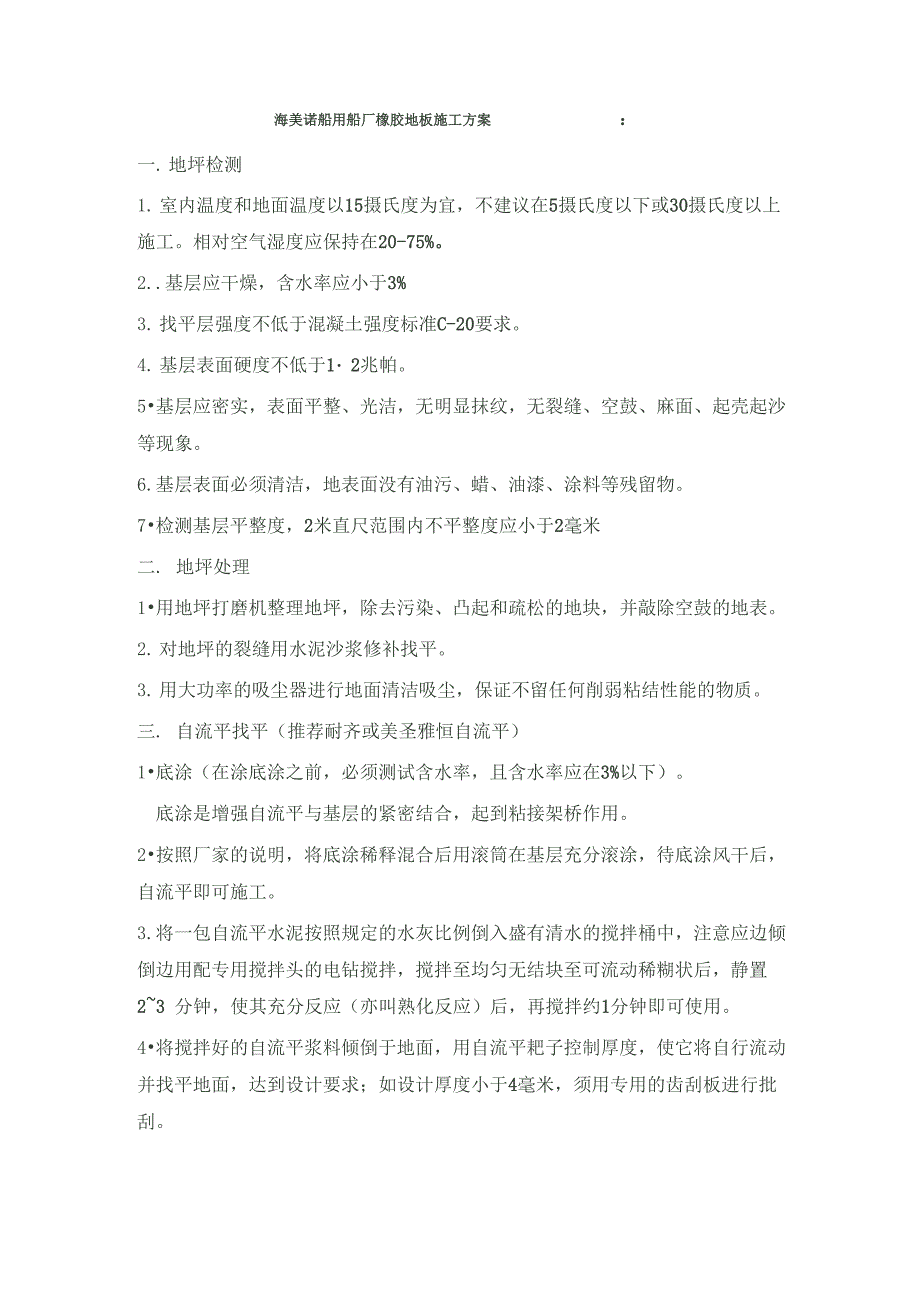 海美诺船用船厂橡胶地板施工方案 :

一. 地坪检测

1. 室内温度和地面温度以15摄氏度为宜，不建议在5摄氏度以下或30摄氏度以上施工。相对空气湿度应保持在20-75%。

2. . 基层应干燥，含水率应小于3%

3. 找平层强度不低于混凝土强度标准C-20要求。

4. 基层表面硬度不低于1· 2兆帕。

5•基层应密实，表面平整、光洁，无明显抹纹，无裂缝、空鼓、麻面、起壳起沙等现象。

6. 基层表面必须清洁，地表面没有油污、蜡、油漆、涂料等残留物。

7•检测基层平整度，2米直尺范围内不平整度应小于2毫米

二. 地坪处理

1•用地坪打磨机整理地坪，除去污染、凸起和疏松的地块，并敲除空鼓的地表。

2. 对地坪的裂缝用水泥沙浆修补找平。

3. 用大功率的吸尘器进行地面清洁吸尘，保证不留任何削弱粘结性能的物质。

三. 自流平找平（推荐耐齐或美圣雅恒自流平）

1•底涂（在涂底涂之前，必须测试含水率，且含水率应在3%以下）。

底涂是增强自流平与基层的紧密结合，起到粘接架桥作用。

2•按照厂家的说明，将底涂稀释混合后用滚筒在基层充分滚涂，待底涂风干后，自流平即可施工。

3. 将一包自流平水泥按照规定的水灰比例倒入盛有清水的搅拌桶中，注意应边倾倒边用配专用搅拌头的电钻搅拌，搅拌至均匀无结块至可流动稀糊状后，静置2~3 分钟，使其充分反应（亦叫熟化反应）后，再搅拌约1分钟即可使用。

4•将搅拌好的自流平浆料倾倒于地面，用自流平耙子控制厚度，使它将自行流动并找平地面，达到设计要求；如设计厚度小于4毫米，须用专用的齿刮板进行批刮。